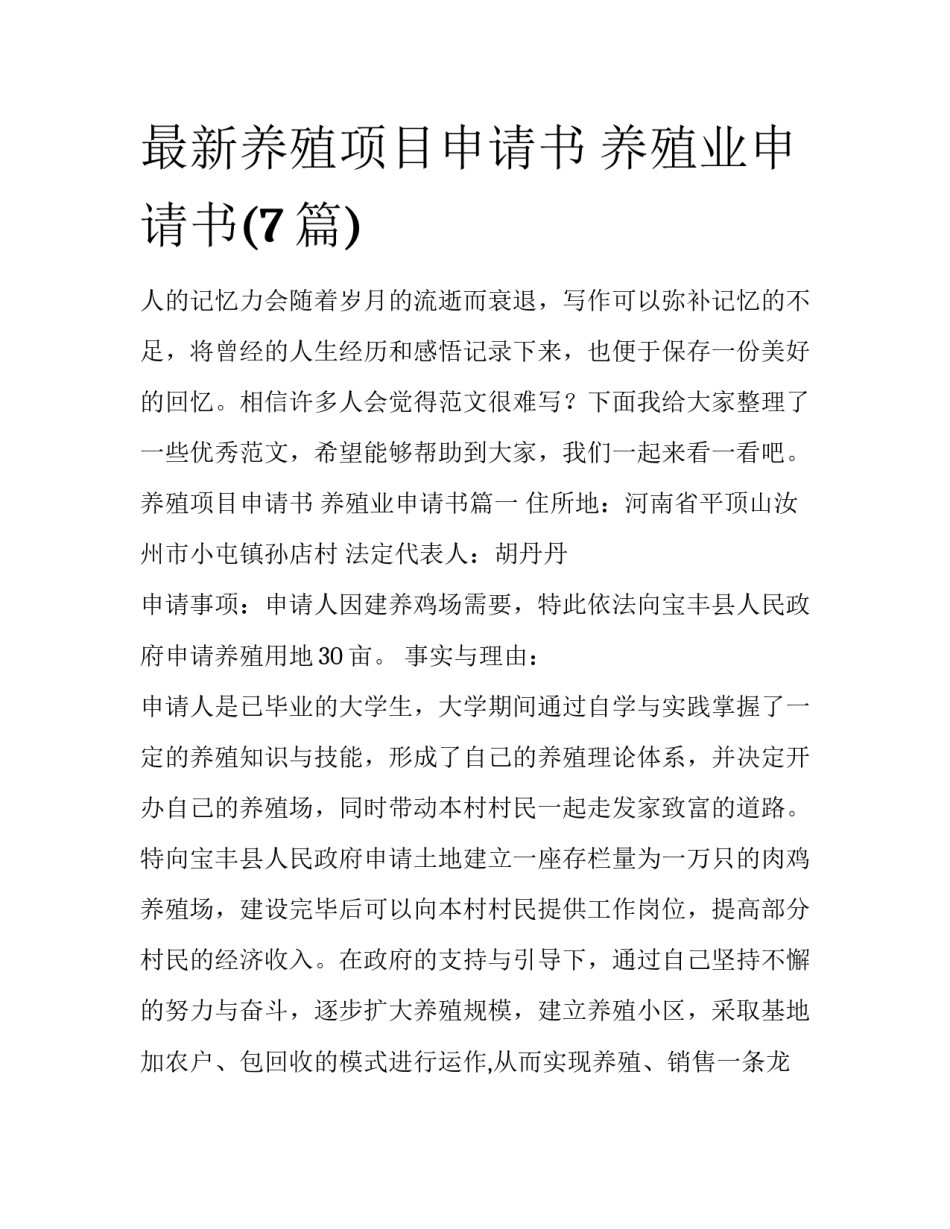 最新养殖项目申请书 养殖业申请书(7 篇)

人的记忆力会随着岁月的流逝而衰退，写作可以弥补记忆的不足，将曾经的人生经历和感悟记录下来，也便于保存一份美好的回忆。相信许多人会觉得范文很难写？下面我给大家整理了一些优秀范文，希望能够帮助到大家，我们一起来看一看吧。

养殖项目申请书 养殖业申请书篇一 住所地：河南省平顶山汝州市小屯镇孙店村 法定代表人：胡丹丹

申请事项：申请人因建养鸡场需要，特此依法向宝丰县人民政府申请养殖用地 30 亩。 事实与理由：

申请人是已毕业的大学生，大学期间通过自学与实践掌握了一定的养殖知识与技能，形成了自己的养殖理论体系，并决定开办自己的养殖场，同时带动本村村民一起走发家致富的道路。特向宝丰县人民政府申请土地建立一座存栏量为一万只的肉鸡养殖场，建设完毕后可以向本村村民提供工作岗位，提高部分村民的经济收入。在政府的支持与引导下，通过自己坚持不懈的努力与奋斗，逐步扩大养殖规模，建立养殖小区，采取基地加农户、包回收的模式进行运作,从而实现养殖、销售一条龙